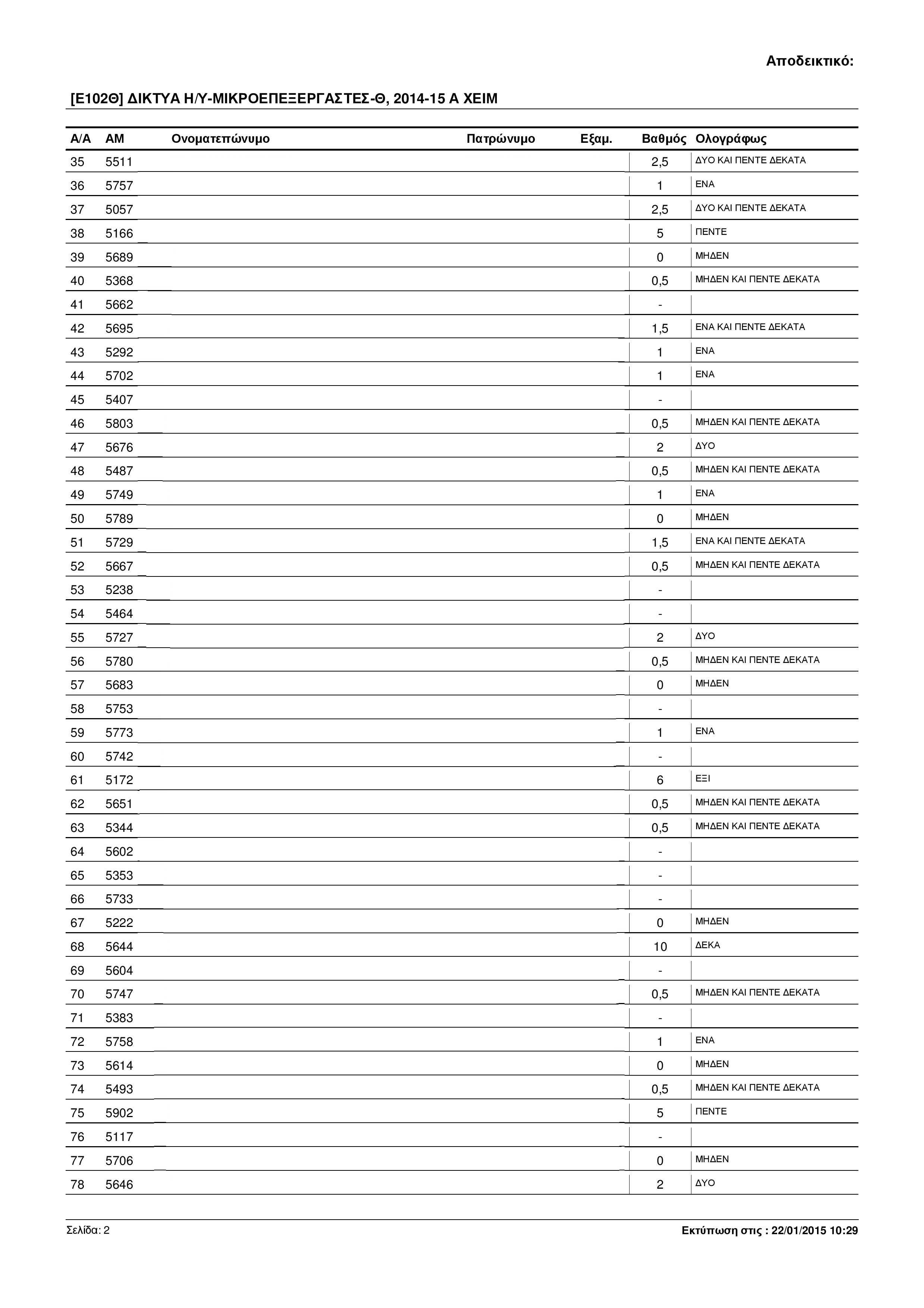 Αποδεικτικό:

[Ε102Θ] ΔΙΚΤΥΑ Η/Υ-ΜΙΚΡΟΕΠΕΞΕΡΓΑΣΤΕΣ-Θ, 2014-15 Α ΧΕΙΜ

| Α/Α | ΑΜ | Ονοματεπώνυμο | Πατρώνυμο | Εξαμ. | Βαθμός | Ολογράφως |
|---|---|---|---|---|---|---|
| 35 | 5511 | | | | 2,5 | ΔΥΟ ΚΑΙ ΠΕΝΤΕ ΔΕΚΑΤΑ |
| 36 | 5757 | | | | 1 | ΕΝΑ |
| 37 | 5057 | | | | 2,5 | ΔΥΟ ΚΑΙ ΠΕΝΤΕ ΔΕΚΑΤΑ |
| 38 | 5166 | | | | 5 | ΠΕΝΤΕ |
| 39 | 5689 | | | | 0 | ΜΗΔΕΝ |
| 40 | 5368 | | | | 0,5 | ΜΗΔΕΝ ΚΑΙ ΠΕΝΤΕ ΔΕΚΑΤΑ |
| 41 | 5662 | | | | - | |
| 42 | 5695 | | | | 1,5 | ΕΝΑ ΚΑΙ ΠΕΝΤΕ ΔΕΚΑΤΑ |
| 43 | 5292 | | | | 1 | ΕΝΑ |
| 44 | 5702 | | | | 1 | ΕΝΑ |
| 45 | 5407 | | | | - | |
| 46 | 5803 | | | | 0,5 | ΜΗΔΕΝ ΚΑΙ ΠΕΝΤΕ ΔΕΚΑΤΑ |
| 47 | 5676 | | | | 2 | ΔΥΟ |
| 48 | 5487 | | | | 0,5 | ΜΗΔΕΝ ΚΑΙ ΠΕΝΤΕ ΔΕΚΑΤΑ |
| 49 | 5749 | | | | 1 | ΕΝΑ |
| 50 | 5789 | | | | 0 | ΜΗΔΕΝ |
| 51 | 5729 | | | | 1,5 | ΕΝΑ ΚΑΙ ΠΕΝΤΕ ΔΕΚΑΤΑ |
| 52 | 5667 | | | | 0,5 | ΜΗΔΕΝ ΚΑΙ ΠΕΝΤΕ ΔΕΚΑΤΑ |
| 53 | 5238 | | | | - | |
| 54 | 5464 | | | | - | |
| 55 | 5727 | | | | 2 | ΔΥΟ |
| 56 | 5780 | | | | 0,5 | ΜΗΔΕΝ ΚΑΙ ΠΕΝΤΕ ΔΕΚΑΤΑ |
| 57 | 5683 | | | | 0 | ΜΗΔΕΝ |
| 58 | 5753 | | | | - | |
| 59 | 5773 | | | | 1 | ΕΝΑ |
| 60 | 5742 | | | | - | |
| 61 | 5172 | | | | 6 | ΕΞΙ |
| 62 | 5651 | | | | 0,5 | ΜΗΔΕΝ ΚΑΙ ΠΕΝΤΕ ΔΕΚΑΤΑ |
| 63 | 5344 | | | | 0,5 | ΜΗΔΕΝ ΚΑΙ ΠΕΝΤΕ ΔΕΚΑΤΑ |
| 64 | 5602 | | | | - | |
| 65 | 5353 | | | | - | |
| 66 | 5733 | | | | - | |
| 67 | 5222 | | | | 0 | ΜΗΔΕΝ |
| 68 | 5644 | | | | 10 | ΔΕΚΑ |
| 69 | 5604 | | | | - | |
| 70 | 5747 | | | | 0,5 | ΜΗΔΕΝ ΚΑΙ ΠΕΝΤΕ ΔΕΚΑΤΑ |
| 71 | 5383 | | | | - | |
| 72 | 5758 | | | | 1 | ΕΝΑ |
| 73 | 5614 | | | | 0 | ΜΗΔΕΝ |
| 74 | 5493 | | | | 0,5 | ΜΗΔΕΝ ΚΑΙ ΠΕΝΤΕ ΔΕΚΑΤΑ |
| 75 | 5902 | | | | 5 | ΠΕΝΤΕ |
| 76 | 5117 | | | | - | |
| 77 | 5706 | | | | 0 | ΜΗΔΕΝ |
| 78 | 5646 | | | | 2 | ΔΥΟ |

Σελίδα: 2

Εκτύπωση στις : 22/01/2015 10:29